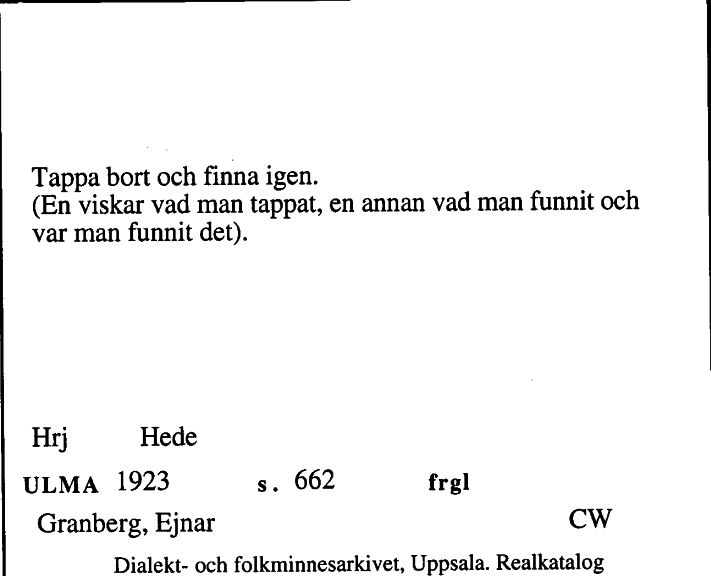 Tappa bort och finna igen.
(En viskar vad man tappat, en annan vad man funnit och var man funnit det).

Hrj Hede

ULMA 1923 s. 662 frgl

Granberg, Ejnar CW

Dialekt- och folkminnesarkivet, Uppsala. Realkatalog